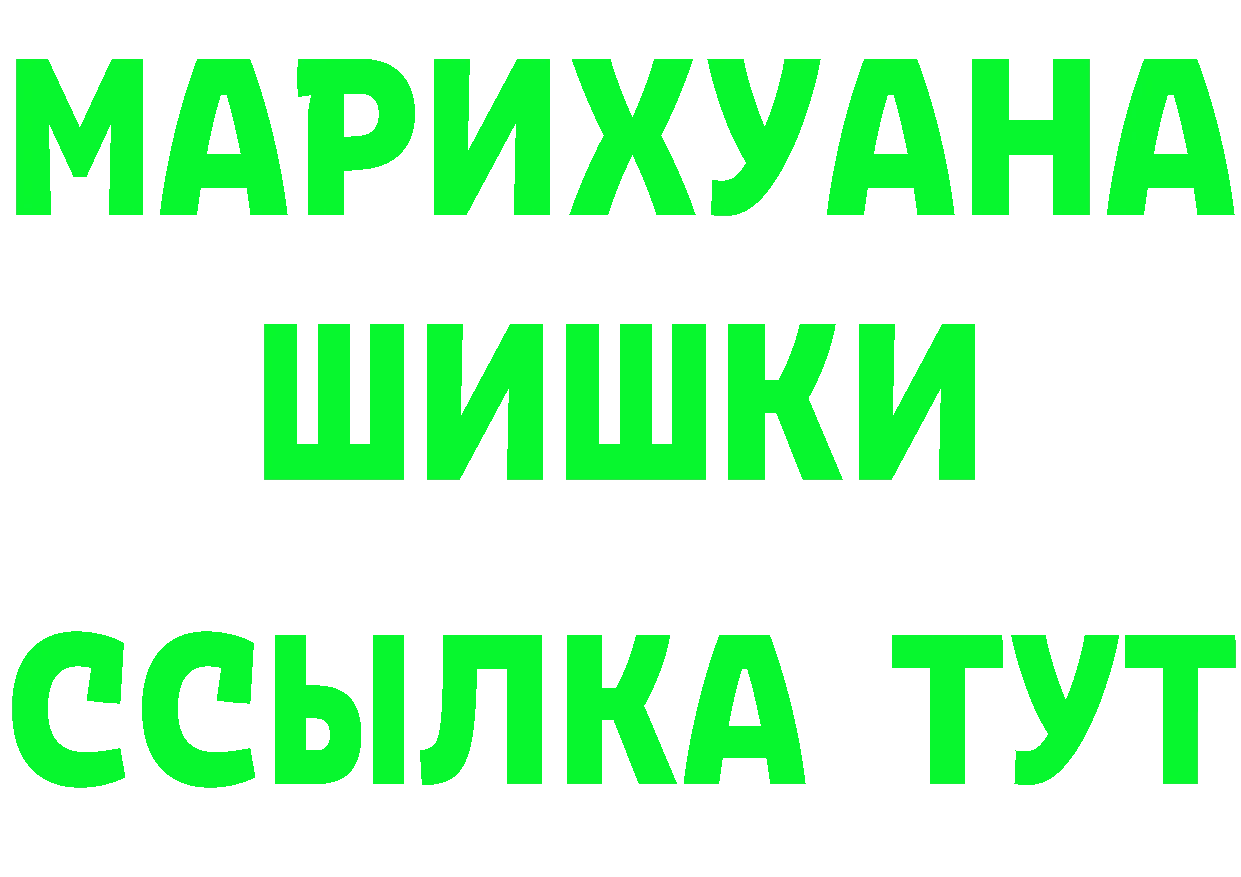 МАРИХУАНА
ШИШКИ
ССЫЛКА ТУТ